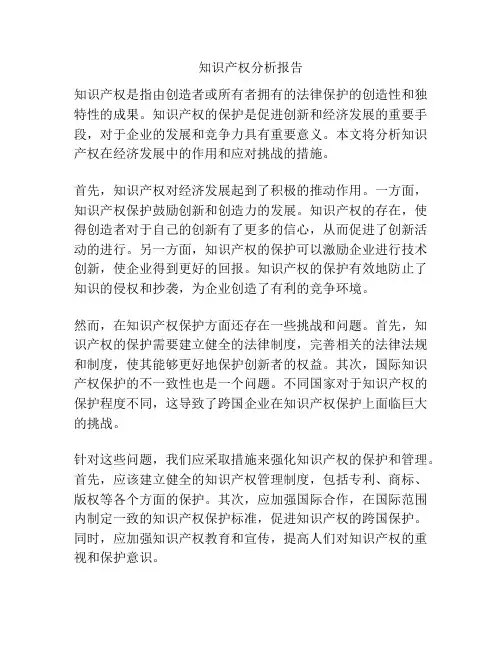 知识产权分析报告

知识产权是指由创造者或所有者拥有的法律保护的创造性和独特性的成果。知识产权的保护是促进创新和经济发展的重要手段，对于企业的发展和竞争力具有重要意义。本文将分析知识产权在经济发展中的作用和应对挑战的措施。

首先，知识产权对经济发展起到了积极的推动作用。一方面，知识产权保护鼓励创新和创造力的发展。知识产权的存在，使得创造者对于自己的创新有了更多的信心，从而促进了创新活动的进行。另一方面，知识产权的保护可以激励企业进行技术创新，使企业得到更好的回报。知识产权的保护有效地防止了知识的侵权和抄袭，为企业创造了有利的竞争环境。

然而，在知识产权保护方面还存在一些挑战和问题。首先，知识产权的保护需要建立健全的法律制度，完善相关的法律法规和制度，使其能够更好地保护创新者的权益。其次，国际知识产权保护的不一致性也是一个问题。不同国家对于知识产权的保护程度不同，这导致了跨国企业在知识产权保护上面临巨大的挑战。

针对这些问题，我们应采取措施来强化知识产权的保护和管理。首先，应该建立健全的知识产权管理制度，包括专利、商标、版权等各个方面的保护。其次，应加强国际合作，在国际范围内制定一致的知识产权保护标准，促进知识产权的跨国保护。同时，应加强知识产权教育和宣传，提高人们对知识产权的重视和保护意识。